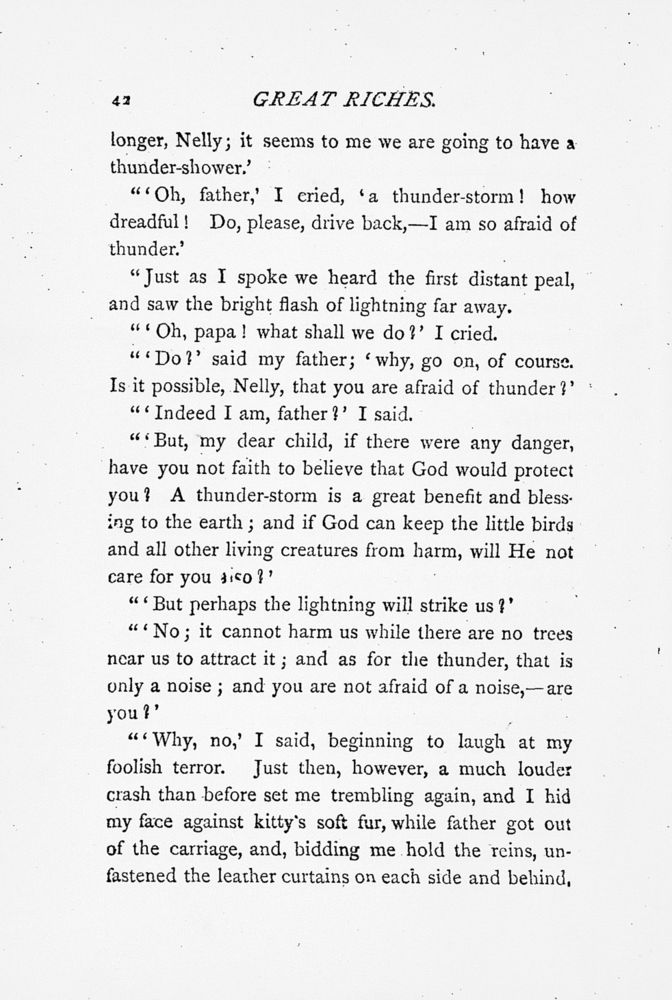 42 GREAT RICHES.

longer, Nelly; it seems to me we are going to have a thunder-shower.'

"'Oh, father,' I cried, 'a thunder-storm! how dreadful! Do, please, drive back,—I am so afraid of thunder.'

"Just as I spoke we heard the first distant peal, and saw the bright flash of lightning far away.

"'Oh, papa! what shall we do?' I cried.

"'Do?' said my father; 'why, go on, of course. Is it possible, Nelly, that you are afraid of thunder?'

"'Indeed I am, father?' I said.

"'But, my dear child, if there were any danger, have you not faith to believe that God would protect you? A thunder-storm is a great benefit and blessing to the earth; and if God can keep the little birds and all other living creatures from harm, will He not care for you also?'

"'But perhaps the lightning will strike us?'

"'No; it cannot harm us while there are no trees near us to attract it; and as for the thunder, that is only a noise; and you are not afraid of a noise,—are you?'

"'Why, no,' I said, beginning to laugh at my foolish terror. Just then, however, a much louder crash than before set me trembling again, and I hid my face against kitty's soft fur, while father got out of the carriage, and, bidding me hold the reins, unfastened the leather curtains on each side and behind,